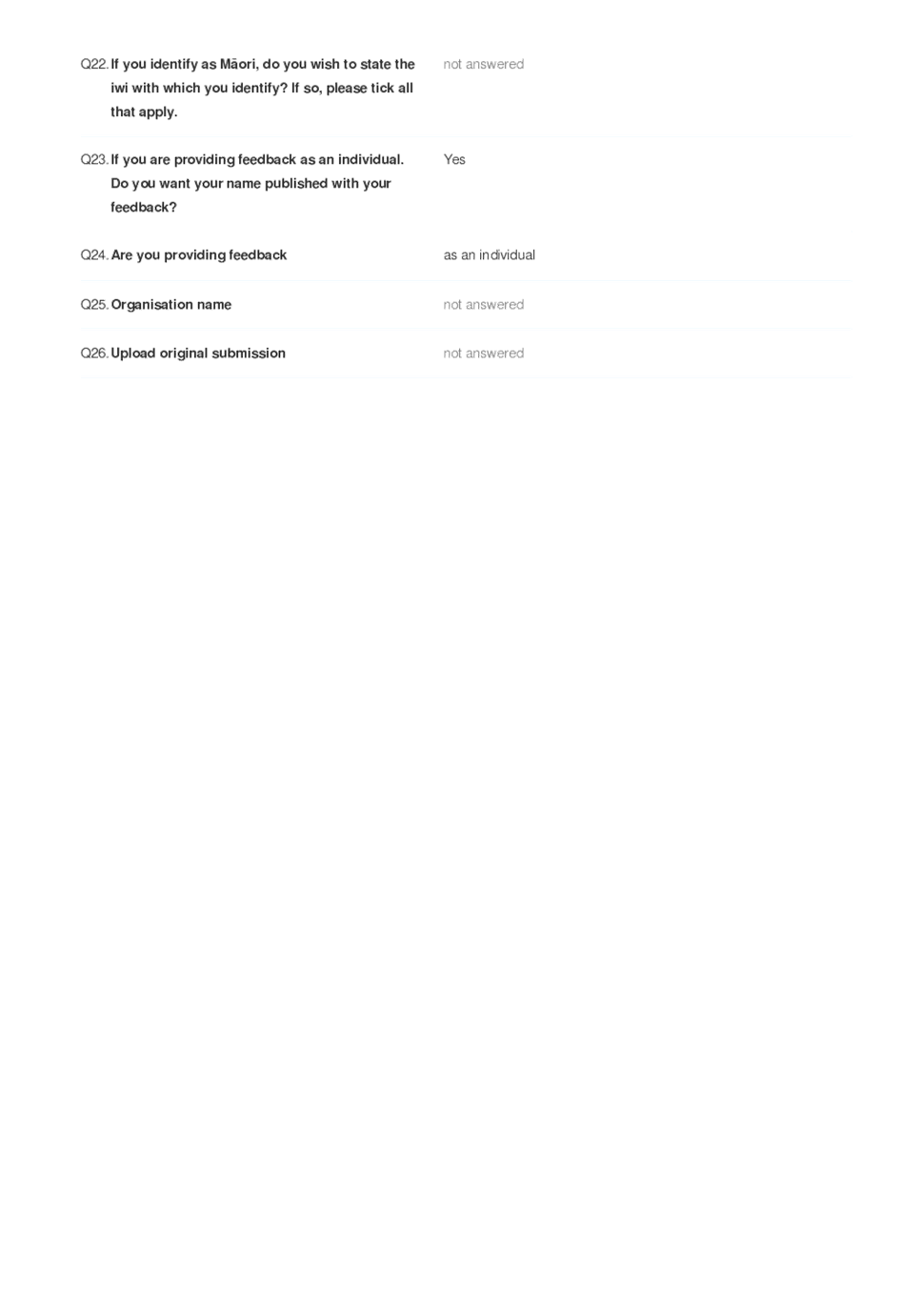 Q22. If you identify as Māori, do you wish to state the iwi with which you identify? If so, please tick all that apply.

not answered

Q23. If you are providing feedback as an individual. Do you want your name published with your feedback?

Yes

Q24. Are you providing feedback

as an individual

Q25. Organisation name

not answered

Q26. Upload original submission

not answered